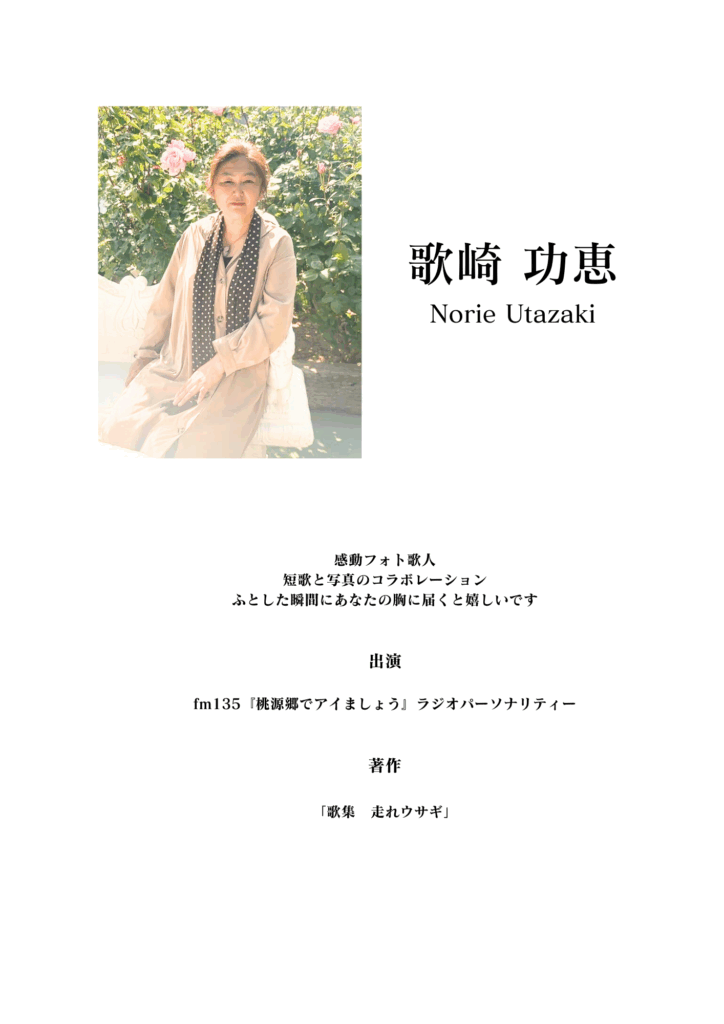 歌崎 功恵
Norie Utazaki

感動フォト歌人
短歌と写真のコラボレーション
ふとした瞬間にあなたの胸に届くと嬉しいです

出演

fm135『桃源郷でアイましょう』ラジオパーソナリティー

著作

「歌集　走れウサギ」